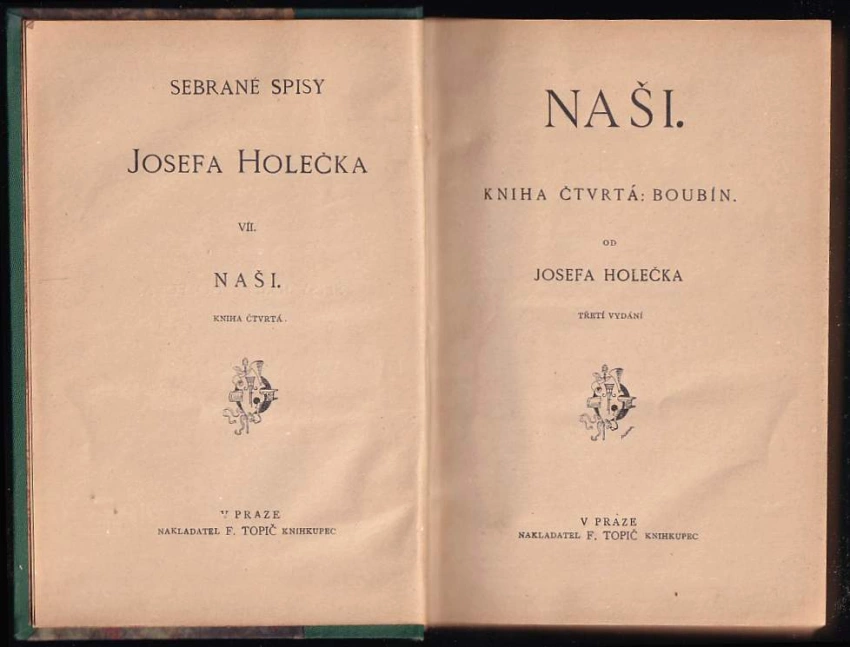 SEBRANÉ SPISY

JOSEFA HOLEČKA

VII.

NAŠI.

KNIHA ČTVRTÁ.

V PRAZE
NAKLADATEL F. TOPIČ KNIHKUPEC

NAŠI.

KNIHA ČTVRTÁ: BOUBÍN.

OD

JOSEFA HOLEČKA

TŘETÍ VYDÁNÍ

V PRAZE
NAKLADATEL F. TOPIČ KNIHKUPEC